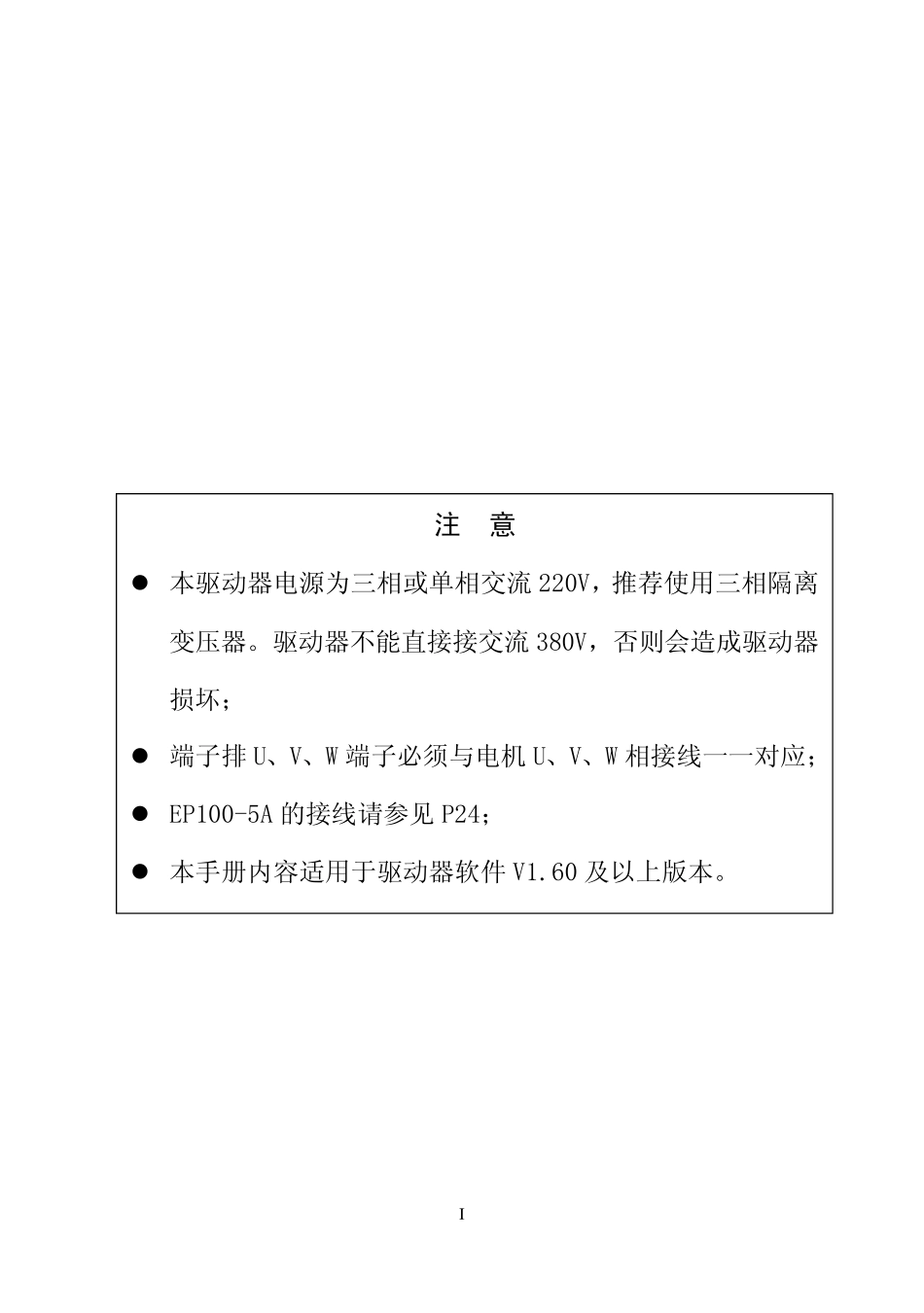 注 意

● 本驱动器电源为三相或单相交流 220V，推荐使用三相隔离变压器。驱动器不能直接接交流 380V，否则会造成驱动器损坏；

● 端子排 U、V、W 端子必须与电机 U、V、W 相接线一一对应；

● EP100-5A 的接线请参见 P24；

● 本手册内容适用于驱动器软件 V1.60 及以上版本。

I